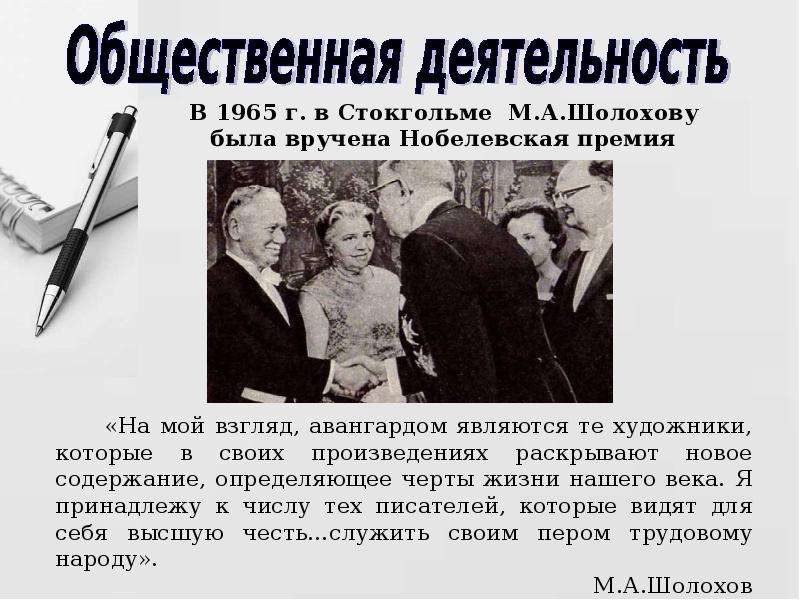 Общественная деятельность

В 1965 г. в Стокгольме М.А.Шолохову была вручена Нобелевская премия

«На мой взгляд, авангардом являются те художники, которые в своих произведениях раскрывают новое содержание, определяющее черты жизни нашего века. Я принадлежу к числу тех писателей, которые видят для себя высшую честь…служить своим пером трудовому народу».

М.А.Шолохов